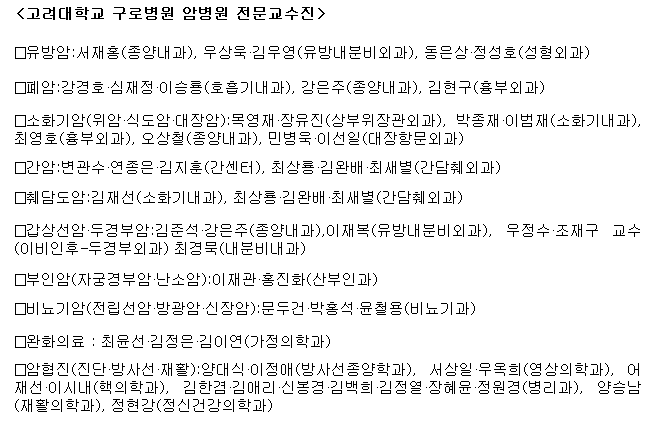 <고려대학교 구로병원 암병원 전문교수진>

□유방암:서재홍(종양내과), 우상욱·김우영(유방내분비외과), 동은상·정성호(성형외과)

□폐암:강경호·심재정·이승룡(호흡기내과), 강은주(종양내과), 김현구(흉부외과)

□소화기암(위암·식도암·대장암):목영재·장유진(상부위장관외과), 박종재·이범재(소화기내과), 최영호(흉부외과), 오상철(종양내과), 민병욱·이선일(대장항문외과)

□간암:변관수·연종은·김지훈(간센터), 최상룡·김완배·최새별(간담췌외과)

□췌담도암:김재선(소화기내과), 최상룡·김완배·최새별(간담췌외과)

□갑상선암·두경부암:김준석·강은주(종양내과),이재복(유방내분비외과), 우정수·조재구 교수(이비인후-두경부외과) 최경묵(내분비내과)

□부인암(자궁경부암·난소암):이재관·홍진화(산부인과)

□비뇨기암(전립선암·방광암·신장암):문두건·박홍석·윤철용(비뇨기과)

□완화의료 : 최윤선·김정은·김이연(가정의학과)

□암협진(진단·방사선·재활):양대식·이정애(방사선종양학과), 서상일·우옥희(영상의학과), 어재선·이시내(핵의학과), 김한겸·김애리·신봉경·김백희·김정열·장혜윤·정원경(병리과), 양승남(재활의학과), 정현강(정신건강의학과)